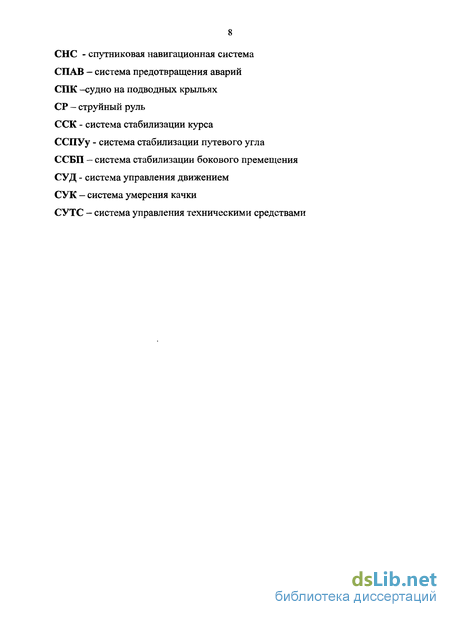 8

СНС - спутниковая навигационная система

СПАВ – система предотвращения аварий

СПК –судно на подводных крыльях

СР – струйный руль

ССК - система стабилизации курса

ССПУу - система стабилизации путевого угла

ССБП – система стабилизации бокового премещения

СУД - система управления движением

СУК – система умерения качки

СУТС – система управления техническими средствами

dsLib.net
библиотека диссертаций